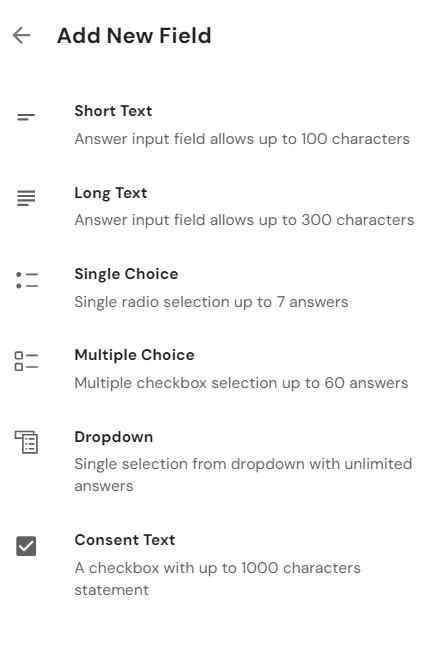 Add New Field

Short Text
Answer input field allows up to 100 characters

Long Text
Answer input field allows up to 300 characters

Single Choice
Single radio selection up to 7 answers

Multiple Choice
Multiple checkbox selection up to 60 answers

Dropdown
Single selection from dropdown with unlimited answers

Consent Text
A checkbox with up to 1000 characters statement